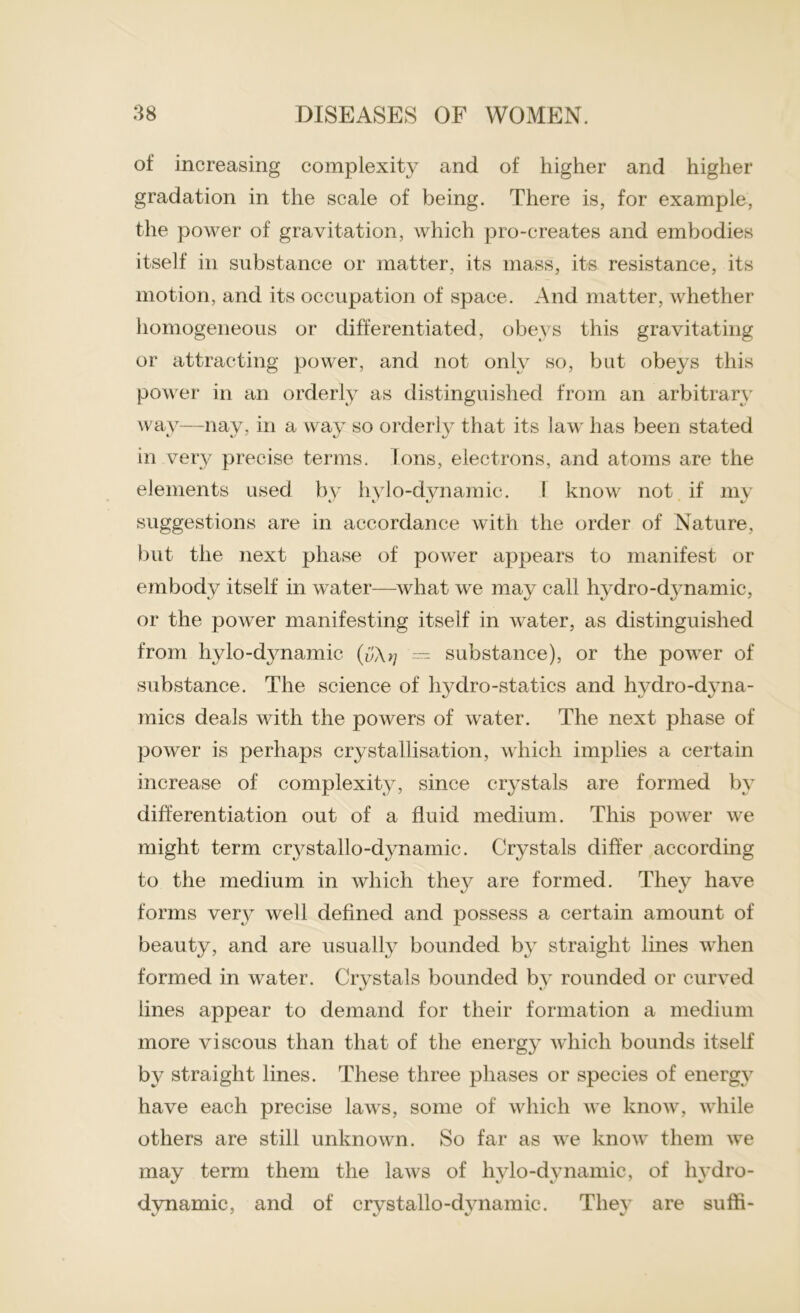 38 DISEASES OF WOMEN.

of increasing complexity and of higher and higher gradation in the scale of being. There is, for example, the power of gravitation, which pro-creates and embodies itself in substance or matter, its mass, its resistance, its motion, and its occupation of space. And matter, whether homogeneous or differentiated, obeys this gravitating or attracting power, and not only so, but obeys this power in an orderly as distinguished from an arbitrary way—nay, in a way so orderly that its law has been stated in very precise terms. Ions, electrons, and atoms are the elements used by hylo-dynamic. I know not if my suggestions are in accordance with the order of Nature, but the next phase of power appears to manifest or embody itself in water—what we may call hydro-dynamic, or the power manifesting itself in water, as distinguished from hylo-dynamic (ὕλη = substance), or the power of substance. The science of hydro-statics and hydro-dynamics deals with the powers of water. The next phase of power is perhaps crystallisation, which implies a certain increase of complexity, since crystals are formed by differentiation out of a fluid medium. This power we might term crystallo-dynamic. Crystals differ according to the medium in which they are formed. They have forms very well defined and possess a certain amount of beauty, and are usually bounded by straight lines when formed in water. Crystals bounded by rounded or curved lines appear to demand for their formation a medium more viscous than that of the energy which bounds itself by straight lines. These three phases or species of energy have each precise laws, some of which we know, while others are still unknown. So far as we know them we may term them the laws of hylo-dynamic, of hydro-dynamic, and of crystallo-dynamic. They are suffi-